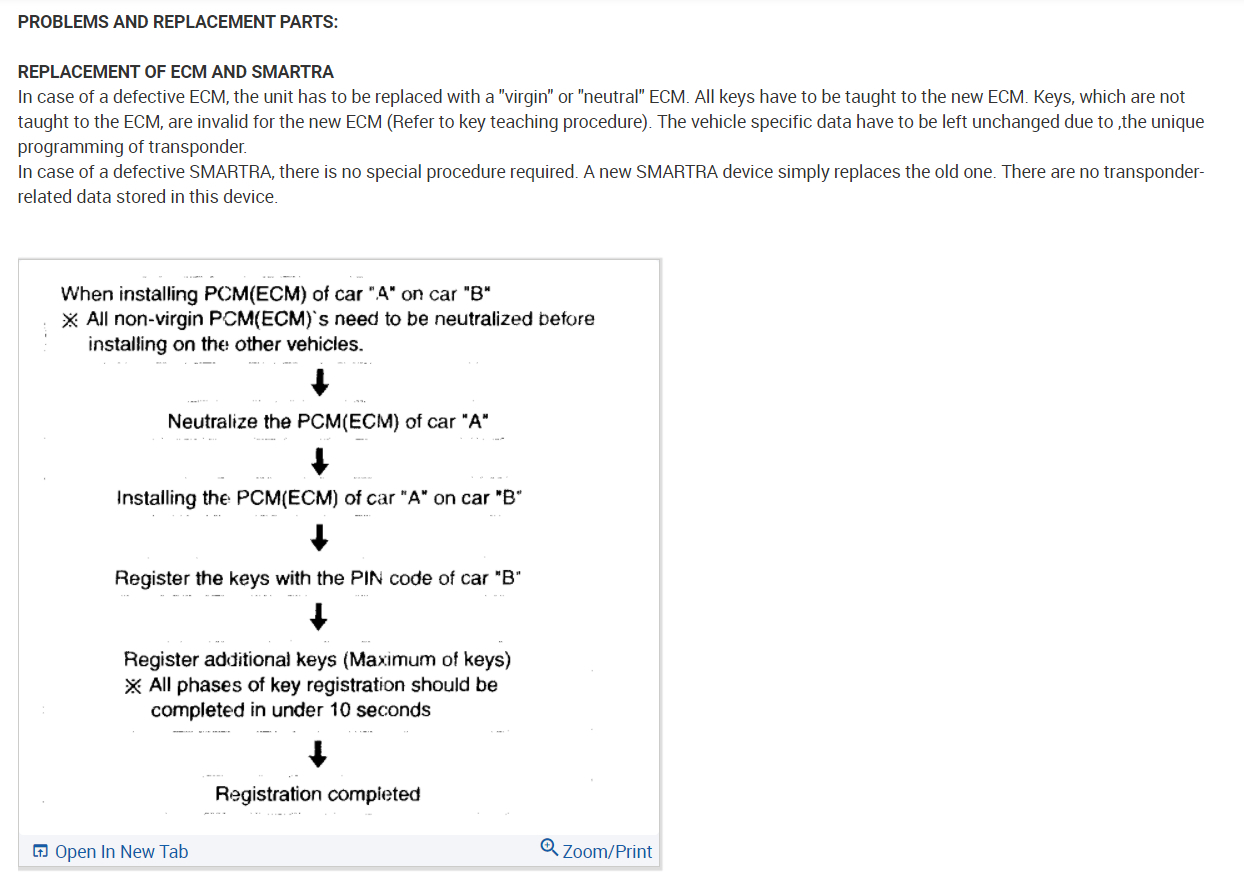 PROBLEMS AND REPLACEMENT PARTS:

REPLACEMENT OF ECM AND SMARTRA
In case of a defective ECM, the unit has to be replaced with a "virgin" or "neutral" ECM. All keys have to be taught to the new ECM. Keys, which are not taught to the ECM, are invalid for the new ECM (Refer to key teaching procedure). The vehicle specific data have to be left unchanged due to ,the unique programming of transponder.
In case of a defective SMARTRA, there is no special procedure required. A new SMARTRA device simply replaces the old one. There are no transponder-related data stored in this device.

When installing PCM(ECM) of car "A" on car "B"
※ All non-virgin PCM(ECM)`s need to be neutralized before installing on the other vehicles.

Neutralize the PCM(ECM) of car "A"

Installing the PCM(ECM) of car "A" on car "B"

Register the keys with the PIN code of car "B"

Register additional keys (Maximum of keys)
※ All phases of key registration should be completed in under 10 seconds

Registration completed

Open In New Tab
Zoom/Print